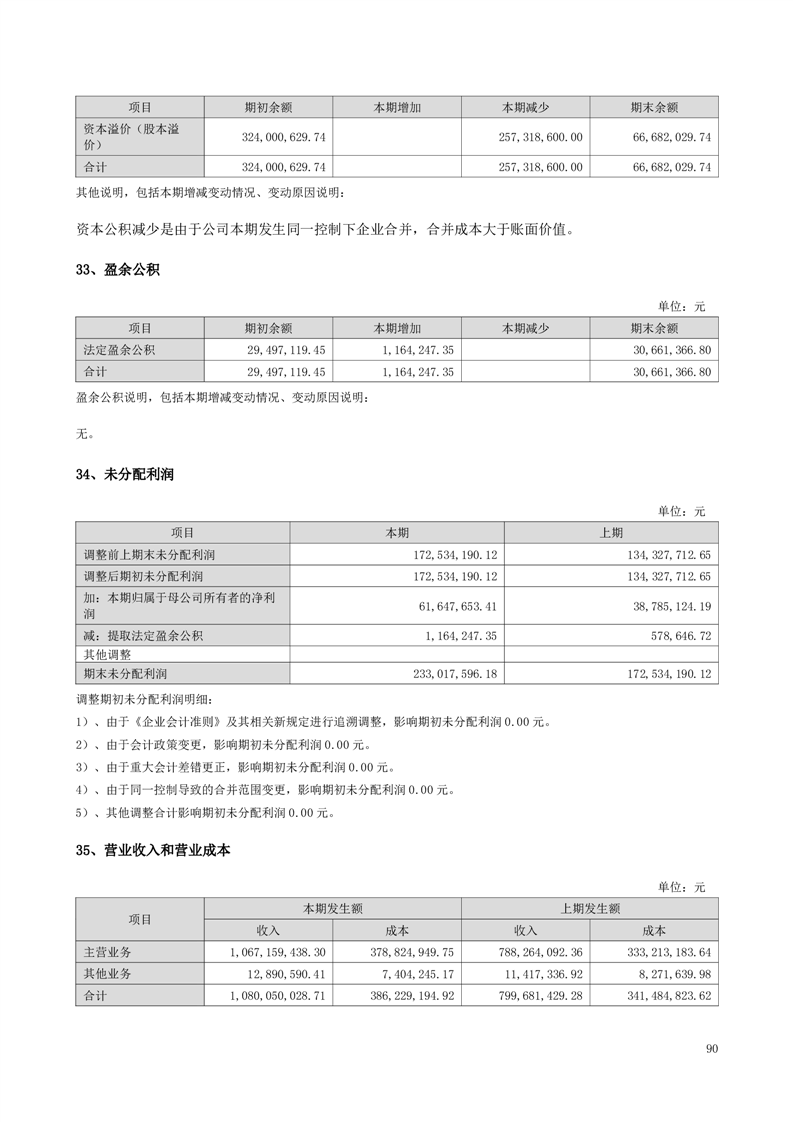 | 项目 | 期初余额 | 本期增加 | 本期减少 | 期末余额 |
|---|---|---|---|---|
| 资本溢价（股本溢价） | 324,000,629.74 | | 257,318,600.00 | 66,682,029.74 |
| 合计 | 324,000,629.74 | | 257,318,600.00 | 66,682,029.74 |

其他说明，包括本期增减变动情况、变动原因说明：

资本公积减少是由于公司本期发生同一控制下企业合并，合并成本大于账面价值。

33、盈余公积

单位：元

| 项目 | 期初余额 | 本期增加 | 本期减少 | 期末余额 |
|---|---|---|---|---|
| 法定盈余公积 | 29,497,119.45 | 1,164,247.35 | | 30,661,366.80 |
| 合计 | 29,497,119.45 | 1,164,247.35 | | 30,661,366.80 |

盈余公积说明，包括本期增减变动情况、变动原因说明：

无。

34、未分配利润

单位：元

| 项目 | 本期 | 上期 |
|---|---|---|
| 调整前上期末未分配利润 | 172,534,190.12 | 134,327,712.65 |
| 调整后期初未分配利润 | 172,534,190.12 | 134,327,712.65 |
| 加：本期归属于母公司所有者的净利润 | 61,647,653.41 | 38,785,124.19 |
| 减：提取法定盈余公积 | 1,164,247.35 | 578,646.72 |
| 其他调整 | | |
| 期末未分配利润 | 233,017,596.18 | 172,534,190.12 |

调整期初未分配利润明细：

1）、由于《企业会计准则》及其相关新规定进行追溯调整，影响期初未分配利润 0.00 元。

2）、由于会计政策变更，影响期初未分配利润 0.00 元。

3）、由于重大会计差错更正，影响期初未分配利润 0.00 元。

4）、由于同一控制导致的合并范围变更，影响期初未分配利润 0.00 元。

5）、其他调整合计影响期初未分配利润 0.00 元。

35、营业收入和营业成本

单位：元

| 项目 | 本期发生额 收入 | 本期发生额 成本 | 上期发生额 收入 | 上期发生额 成本 |
|---|---|---|---|---|
| 主营业务 | 1,067,159,438.30 | 378,824,949.75 | 788,264,092.36 | 333,213,183.64 |
| 其他业务 | 12,890,590.41 | 7,404,245.17 | 11,417,336.92 | 8,271,639.98 |
| 合计 | 1,080,050,028.71 | 386,229,194.92 | 799,681,429.28 | 341,484,823.62 |

90